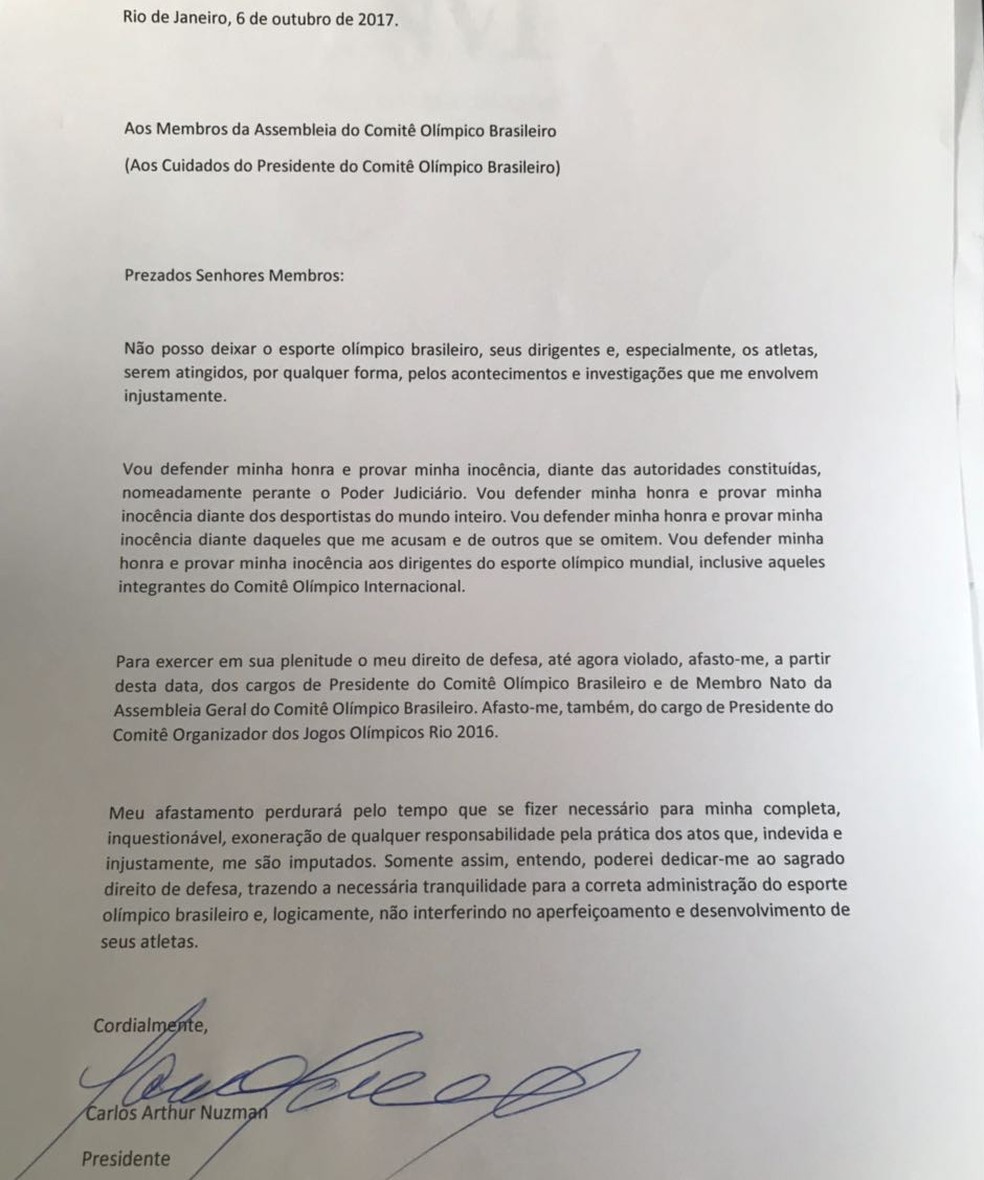 Rio de Janeiro, 6 de outubro de 2017.

Aos Membros da Assembleia do Comitê Olímpico Brasileiro

(Aos Cuidados do Presidente do Comitê Olímpico Brasileiro)

Prezados Senhores Membros:

Não posso deixar o esporte olímpico brasileiro, seus dirigentes e, especialmente, os atletas, serem atingidos, por qualquer forma, pelos acontecimentos e investigações que me envolvem injustamente.

Vou defender minha honra e provar minha inocência, diante das autoridades constituídas, nomeadamente perante o Poder Judiciário. Vou defender minha honra e provar minha inocência diante dos desportistas do mundo inteiro. Vou defender minha honra e provar minha inocência diante daqueles que me acusam e de outros que se omitem. Vou defender minha honra e provar minha inocência aos dirigentes do esporte olímpico mundial, inclusive aqueles integrantes do Comitê Olímpico Internacional.

Para exercer em sua plenitude o meu direito de defesa, até agora violado, afasto-me, a partir desta data, dos cargos de Presidente do Comitê Olímpico Brasileiro e de Membro Nato da Assembleia Geral do Comitê Olímpico Brasileiro. Afasto-me, também, do cargo de Presidente do Comitê Organizador dos Jogos Olímpicos Rio 2016.

Meu afastamento perdurará pelo tempo que se fizer necessário para minha completa, inquestionável, exoneração de qualquer responsabilidade pela prática dos atos que, indevida e injustamente, me são imputados. Somente assim, entendo, poderei dedicar-me ao sagrado direito de defesa, trazendo a necessária tranquilidade para a correta administração do esporte olímpico brasileiro e, logicamente, não interferindo no aperfeiçoamento e desenvolvimento de seus atletas.

Cordialmente,

Carlos Arthur Nuzman

Presidente